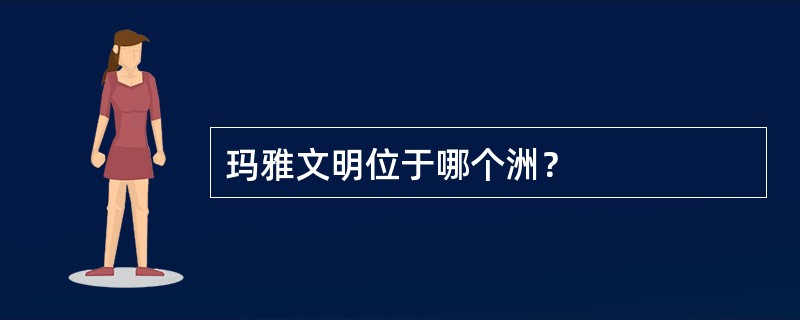 玛雅文明位于哪个洲？